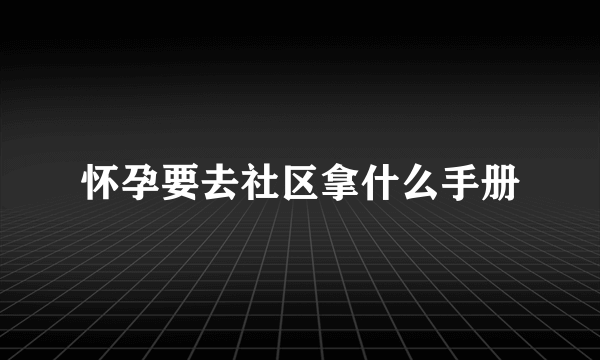 怀孕要去社区拿什么手册